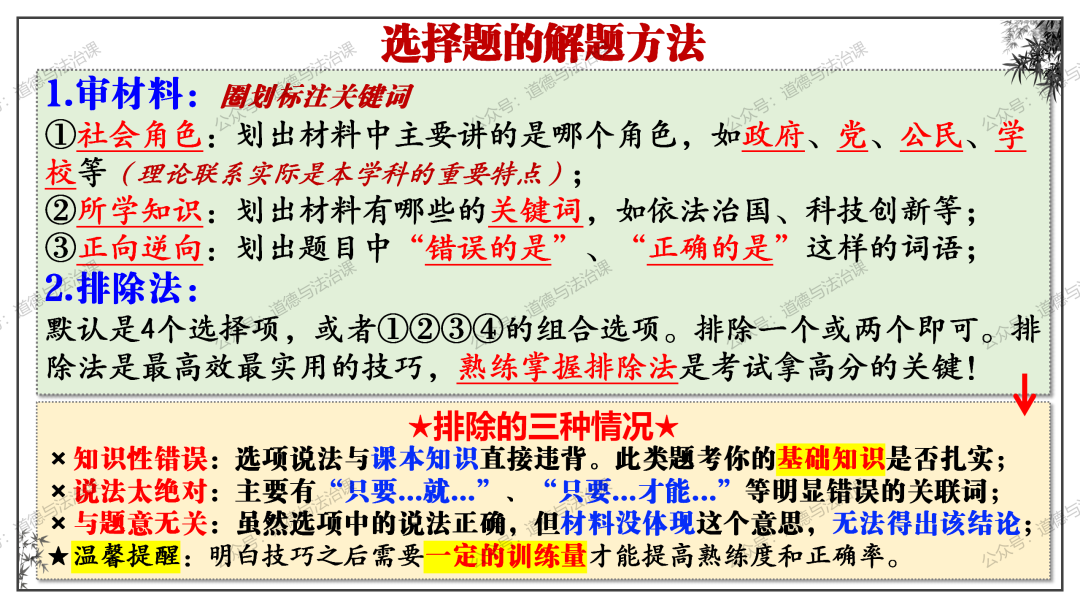 选择题的解题方法

1.审材料：圈划标注关键词

①社会角色：划出材料中主要讲的是哪个角色，如政府、党、公民、学校等（理论联系实际是本学科的重要特点）；

②所学知识：划出材料有哪些的关键词，如依法治国、科技创新等；

③正向逆向：划出题目中“错误的是”、“正确的是”这样的词语；

2.排除法：

默认是4个选择项，或者①②③④的组合选项。排除一个或两个即可。排除法是最高效最实用的技巧，熟练掌握排除法是考试拿高分的关键！

★排除的三种情况★

× 知识性错误：选项说法与课本知识直接违背。此类题考你的基础知识是否扎实；
× 说法太绝对：主要有“只要...就...”、“只要...才能...”等明显错误的关联词；
× 与题意无关：虽然选项中的说法正确，但材料没体现这个意思，无法得出该结论；
★温馨提醒：明白技巧之后需要一定的训练量才能提高熟练度和正确率。

公众号：道德与法治课